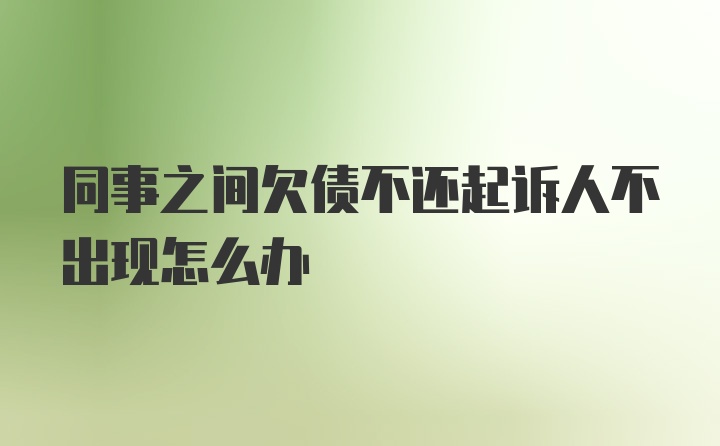 同事之间欠债不还起诉人不出现怎么办